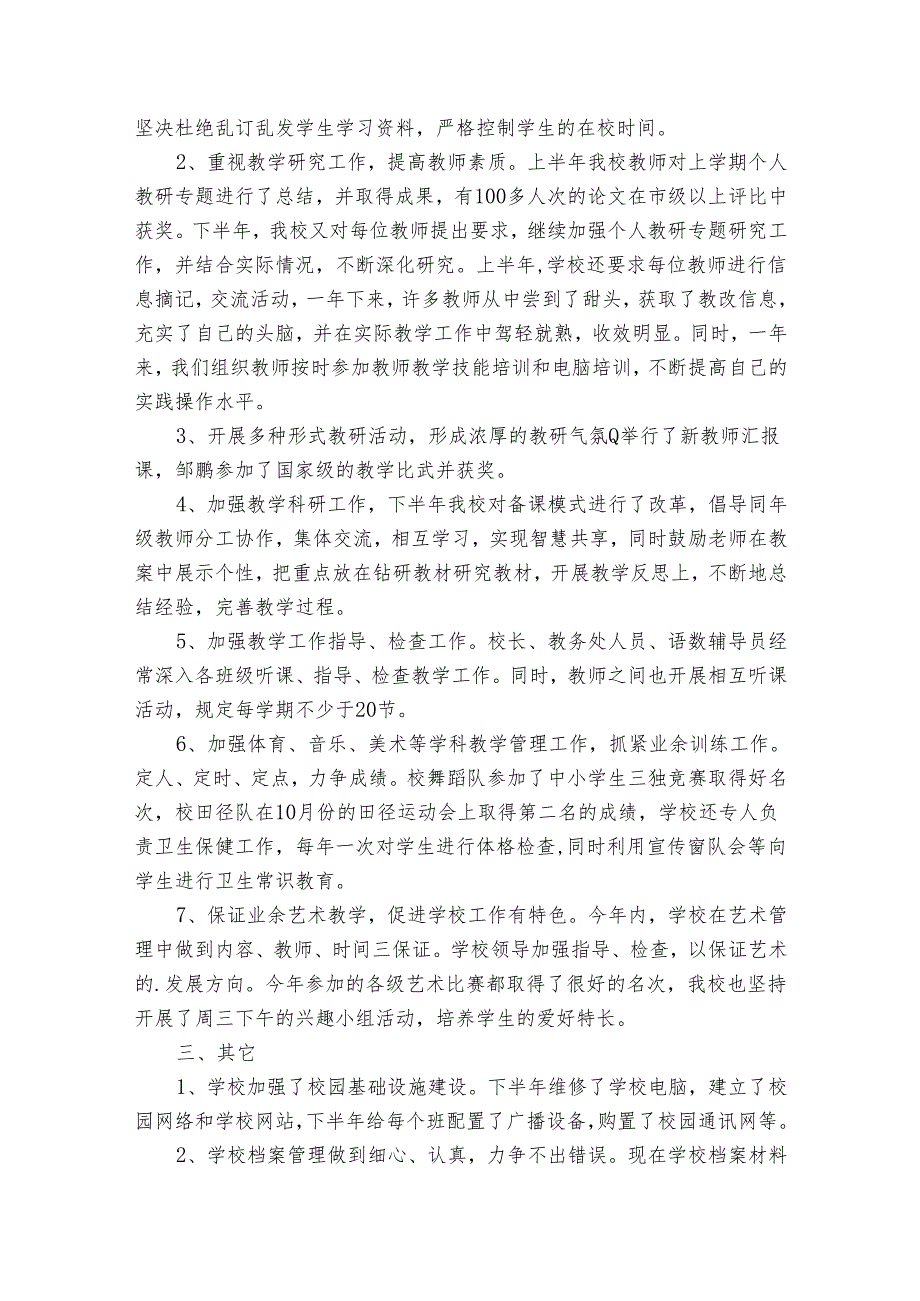 坚决杜绝乱订乱发学生学习资料，严格控制学生的在校时间。

2、重视教学研究工作，提高教师素质。上半年我校教师对上学期个人教研专题进行了总结，并取得成果，有100多人次的论文在市级以上评比中获奖。下半年，我校又对每位教师提出要求，继续加强个人教研专题研究工作，并结合实际情况，不断深化研究。上半年,学校还要求每位教师进行信息摘记，交流活动，一年下来，许多教师从中尝到了甜头，获取了教改信息，充实了自己的头脑，并在实际教学工作中驾轻就熟，收效明显。同时，一年来，我们组织教师按时参加教师教学技能培训和电脑培训，不断提高自己的实践操作水平。

3、开展多种形式教研活动，形成浓厚的教研气氛Q举行了新教师汇报课，邹鹏参加了国家级的教学比武并获奖。

4、加强教学科研工作，下半年我校对备课模式进行了改革，倡导同年级教师分工协作，集体交流，相互学习，实现智慧共享，同时鼓励老师在教案中展示个性，把重点放在钻研教材研究教材，开展教学反思上，不断地总结经验，完善教学过程。

5、加强教学工作指导、检查工作。校长、教务处人员、语数辅导员经常深入各班级听课、指导、检查教学工作。同时，教师之间也开展相互听课活动，规定每学期不少于20节。

6、加强体育、音乐、美术等学科教学管理工作，抓紧业余训练工作。定人、定时、定点，力争成绩。校舞蹈队参加了中小学生三独竞赛取得好名次，校田径队在10月份的田径运动会上取得第二名的成绩，学校还专人负责卫生保健工作，每年一次对学生进行体格检查,同时利用宣传窗队会等向学生进行卫生常识教育。

7、保证业余艺术教学，促进学校工作有特色。今年内，学校在艺术管理中做到内容、教师、时间三保证。学校领导加强指导、检查，以保证艺术的.发展方向。今年参加的各级艺术比赛都取得了很好的名次，我校也坚持开展了周三下午的兴趣小组活动，培养学生的爱好特长。

三、其它

1、学校加强了校园基础设施建设。下半年维修了学校电脑，建立了校园网络和学校网站,下半年给每个班配置了广播设备,购置了校园通讯网等。

2、学校档案管理做到细心、认真，力争不出错误。现在学校档案材料